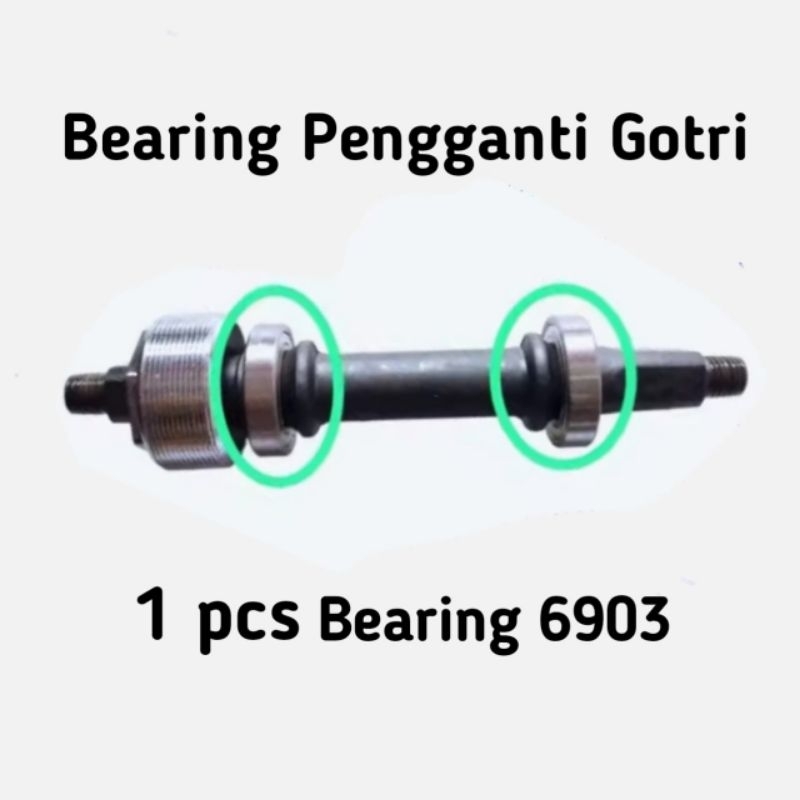 Bearing Pengganti Gotri

1 pcs Bearing 6903